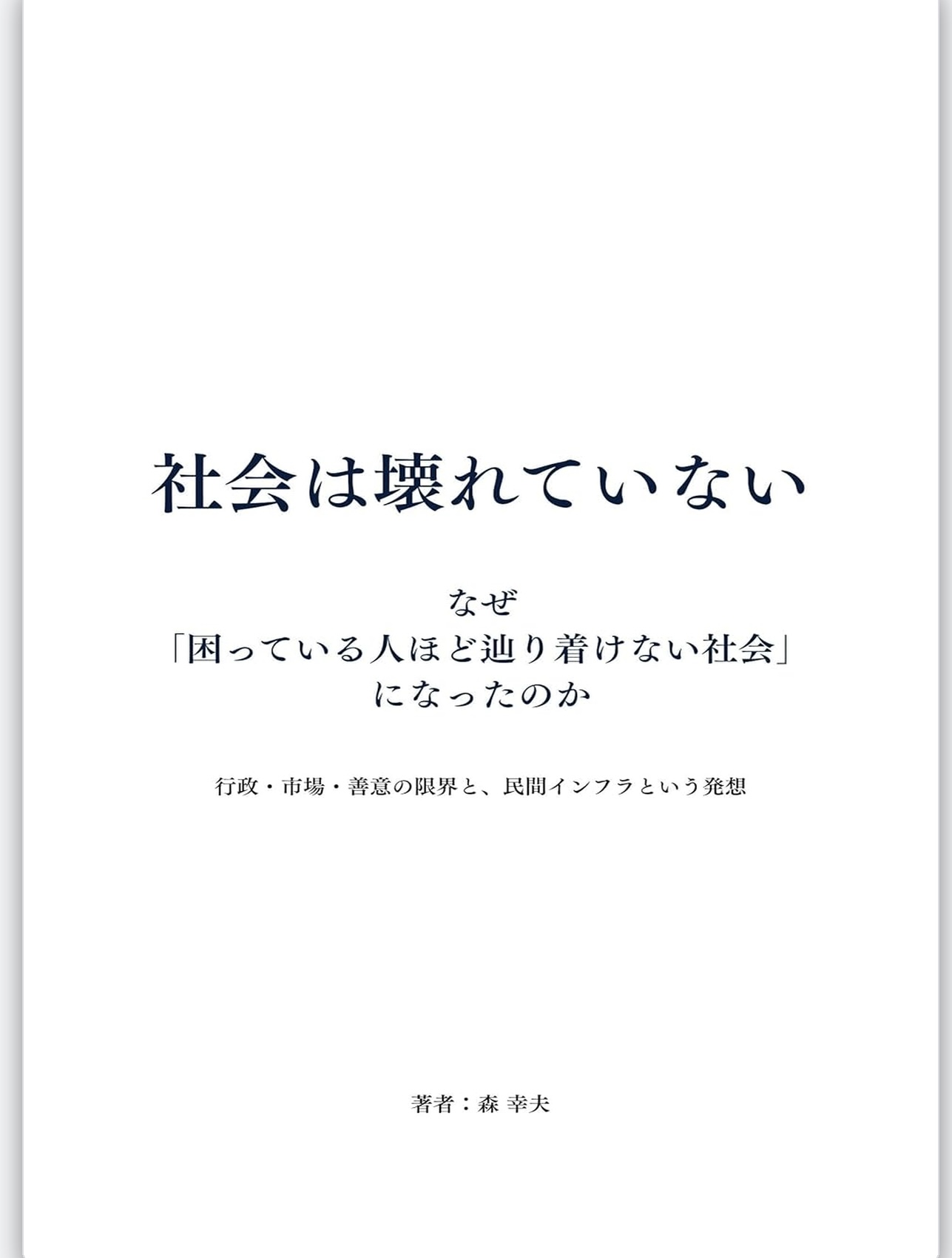 社会は壊れていない

なぜ
「困っている人ほど辿り着けない社会」
になったのか

行政・市場・善意の限界と、民間インフラという発想

著者：森 幸夫